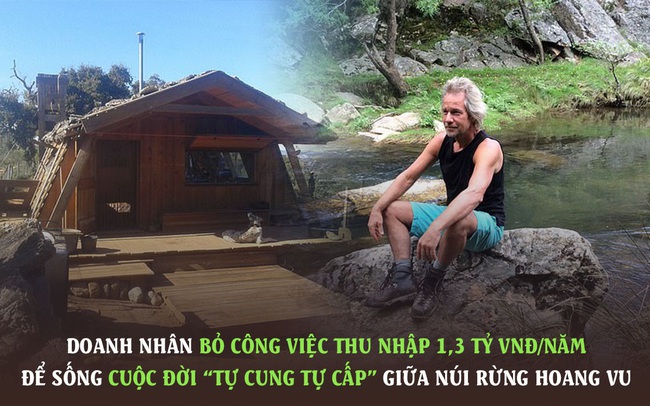 DOANH NHÂN BỎ CÔNG VIỆC THU NHẬP 1,3 TỶ VNĐ/NĂM ĐỂ SỐNG CUỘC ĐỜI "TỰ CUNG TỰ CẤP" GIỮA NÚI RỪNG HOANG VU